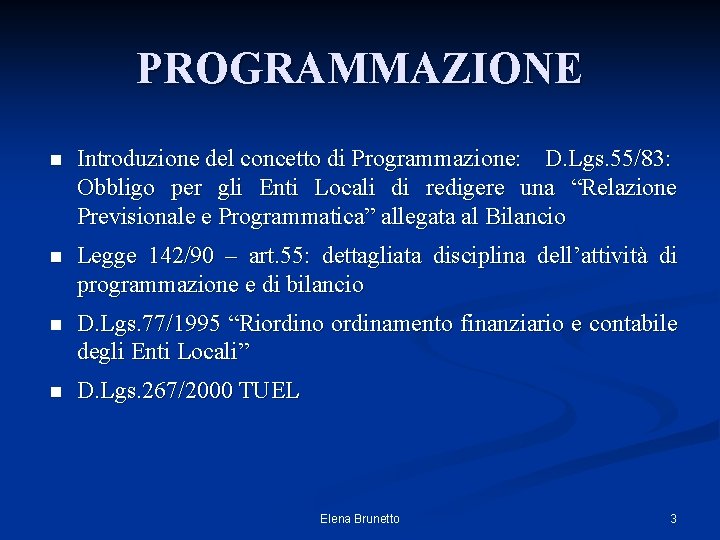 PROGRAMMAZIONE

- Introduzione del concetto di Programmazione: D.Lgs.55/83: Obbligo per gli Enti Locali di redigere una “Relazione Previsionale e Programmatica” allegata al Bilancio
- Legge 142/90 – art.55: dettagliata disciplina dell’attività di programmazione e di bilancio
- D.Lgs.77/1995 “Riordino ordinamento finanziario e contabile degli Enti Locali”
- D.Lgs.267/2000 TUEL

Elena Brunetto

3